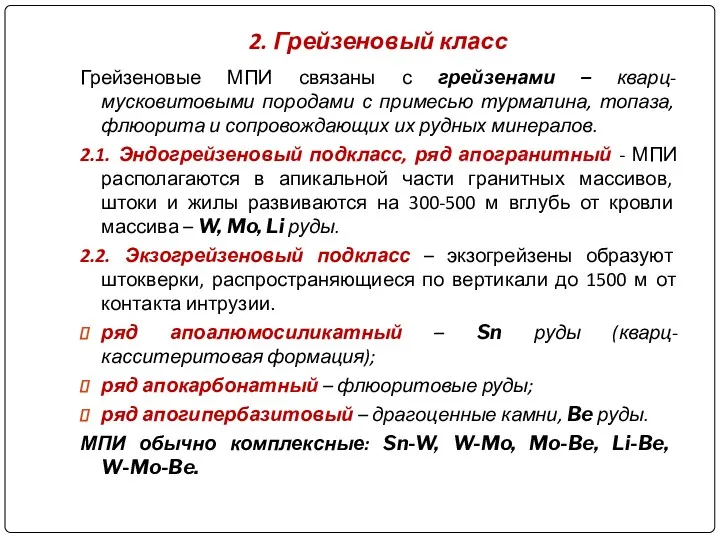 2. Грейзеновый класс

Грейзеновые МПИ связаны с грейзенами – кварц-мусковитовыми породами с примесью турмалина, топаза, флюорита и сопровождающих их рудных минералов.

2.1. Эндогрейзеновый подкласс, ряд апогранитный - МПИ располагаются в апикальной части гранитных массивов, штоки и жилы развиваются на 300-500 м вглубь от кровли массива – W, Mo, Li руды.

2.2. Экзогрейзеновый подкласс – экзогрейзены образуют штокверки, распространяющиеся по вертикали до 1500 м от контакта интрузии.

 ряд апоалюмосиликатный – Sn руды (кварц-касситеритовая формация);

 ряд апокарбонатный – флюоритовые руды;

 ряд апогипербазитовый – драгоценные камни, Be руды.

МПИ обычно комплексные: Sn-W, W-Mo, Mo-Be, Li-Be, W-Mo-Be.